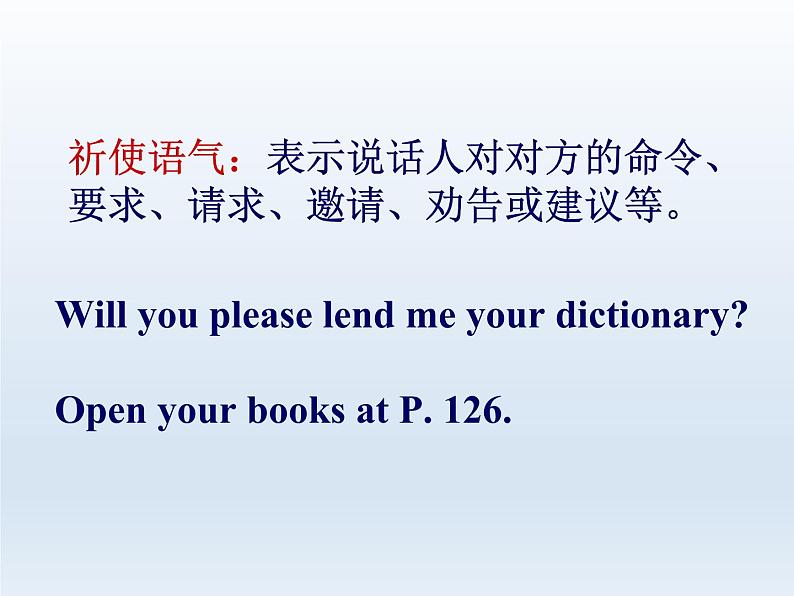 祈使语气：表示说话人对对方的命令、要求、请求、邀请、劝告或建议等。

Will you please lend me your dictionary?

Open your books at P. 126.